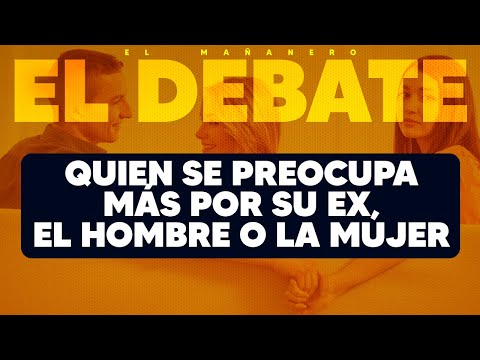 EL MAÑANERO
EL DEBATE

QUIEN SE PREOCUPA MÁS POR SU EX, EL HOMBRE O LA MUJER